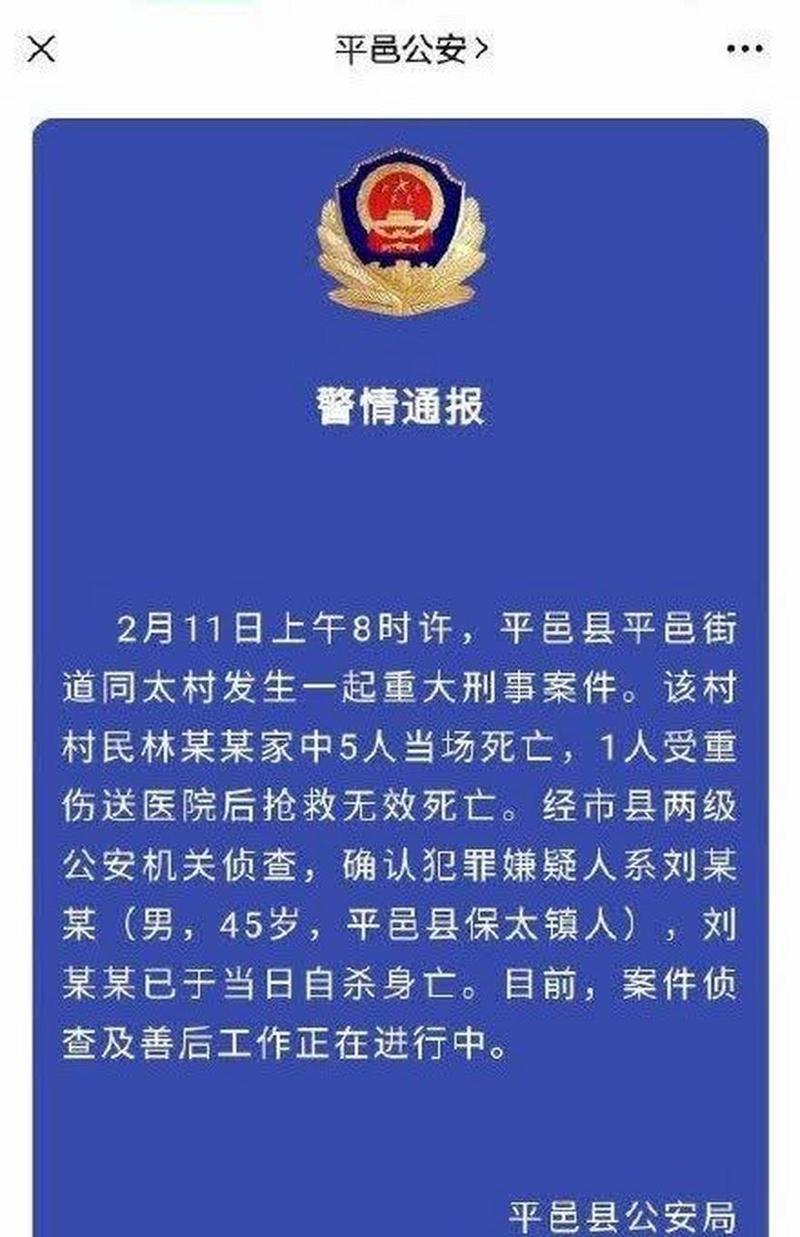 平邑公安 >

警情通报

2月11日上午8时许，平邑县平邑街道同太村发生一起重大刑事案件。该村村民林某某家中5人当场死亡，1人受重伤送医院后抢救无效死亡。经市县两级公安机关侦查，确认犯罪嫌疑人系刘某某（男，45岁，平邑县保太镇人），刘某某已于当日自杀身亡。目前，案件侦查及善后工作正在进行中。

平邑县公安局